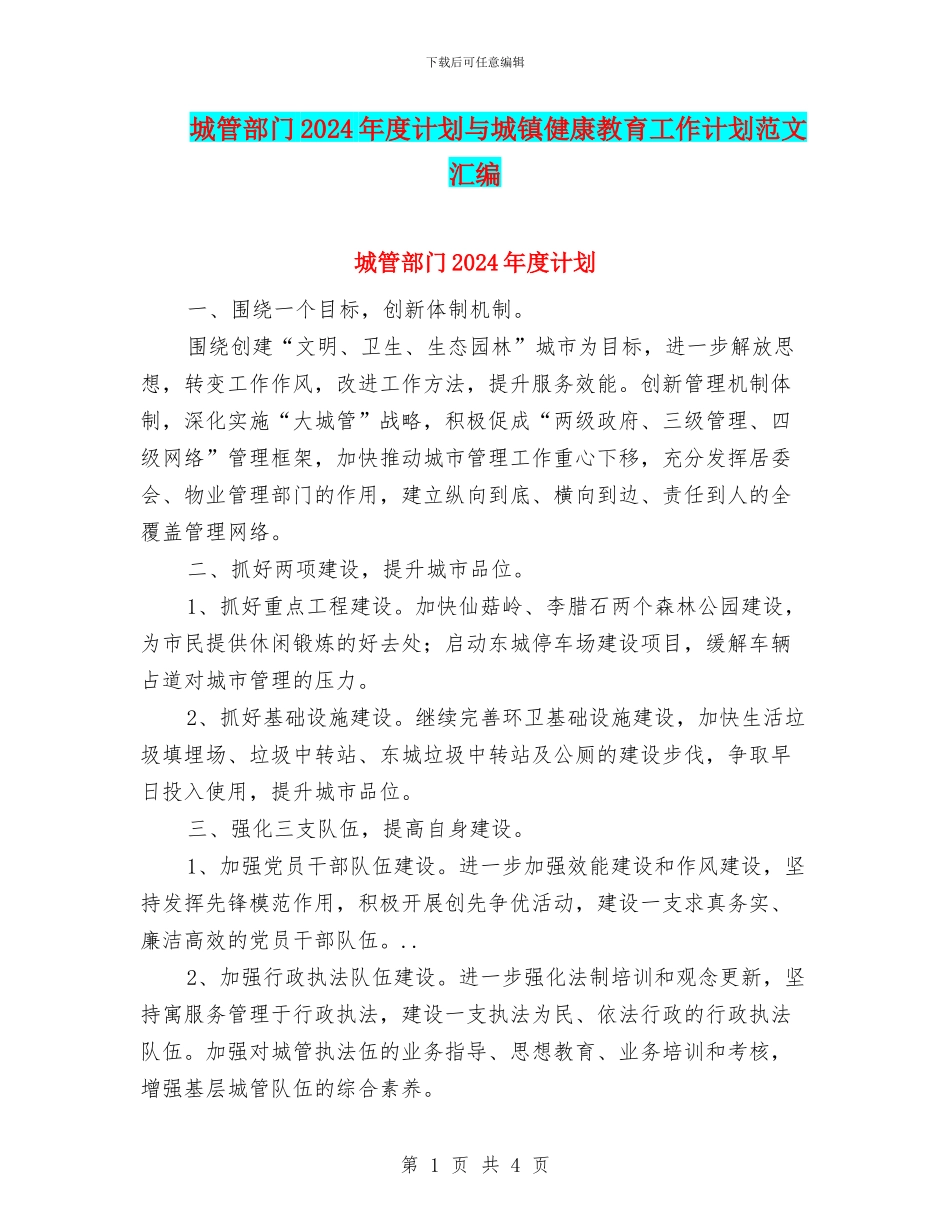 下载后可任意编辑

城管部门2024年度计划与城镇健康教育工作计划范文汇编

城管部门2024年度计划

一、围绕一个目标，创新体制机制。

围绕创建“文明、卫生、生态园林”城市为目标，进一步解放思想，转变工作作风，改进工作方法，提升服务效能。创新管理机制体制，深化实施“大城管”战略，积极促成“两级政府、三级管理、四级网络”管理框架，加快推动城市管理工作重心下移，充分发挥居委会、物业管理部门的作用，建立纵向到底、横向到边、责任到人的全覆盖管理网络。

二、抓好两项建设，提升城市品位。

1、抓好重点工程建设。加快仙菇岭、李腊石两个森林公园建设，为市民提供休闲锻炼的好去处；启动东城停车场建设项目，缓解车辆占道对城市管理的压力。

2、抓好基础设施建设。继续完善环卫基础设施建设，加快生活垃圾填埋场、垃圾中转站、东城垃圾中转站及公厕的建设步伐，争取早日投入使用，提升城市品位。

三、强化三支队伍，提高自身建设。

1、加强党员干部队伍建设。进一步加强效能建设和作风建设，坚持发挥先锋模范作用，积极开展创先争优活动，建设一支求真务实、廉洁高效的党员干部队伍。..

2、加强行政执法队伍建设。进一步强化法制培训和观念更新，坚持寓服务管理于行政执法，建设一支执法为民、依法行政的行政执法队伍。加强对城管执法伍的业务指导、思想教育、业务培训和考核，增强基层城管队伍的综合素养。

第 1 页 共 4 页